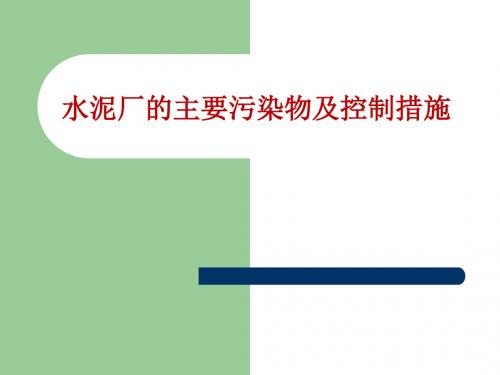 水泥厂的主要污染物及控制措施